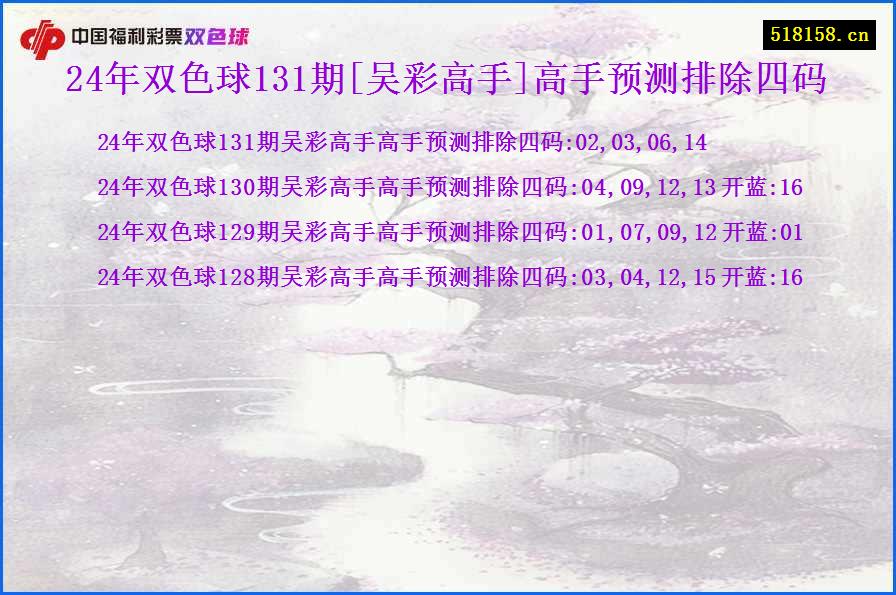 中国福利彩票双色球

518158.cn

24年双色球131期[吴彩高手]高手预测排除四码

24年双色球131期吴彩高手高手预测排除四码:02,03,06,14

24年双色球130期吴彩高手高手预测排除四码:04,09,12,13 开蓝:16

24年双色球129期吴彩高手高手预测排除四码:01,07,09,12 开蓝:01

24年双色球128期吴彩高手高手预测排除四码:03,04,12,15 开蓝:16